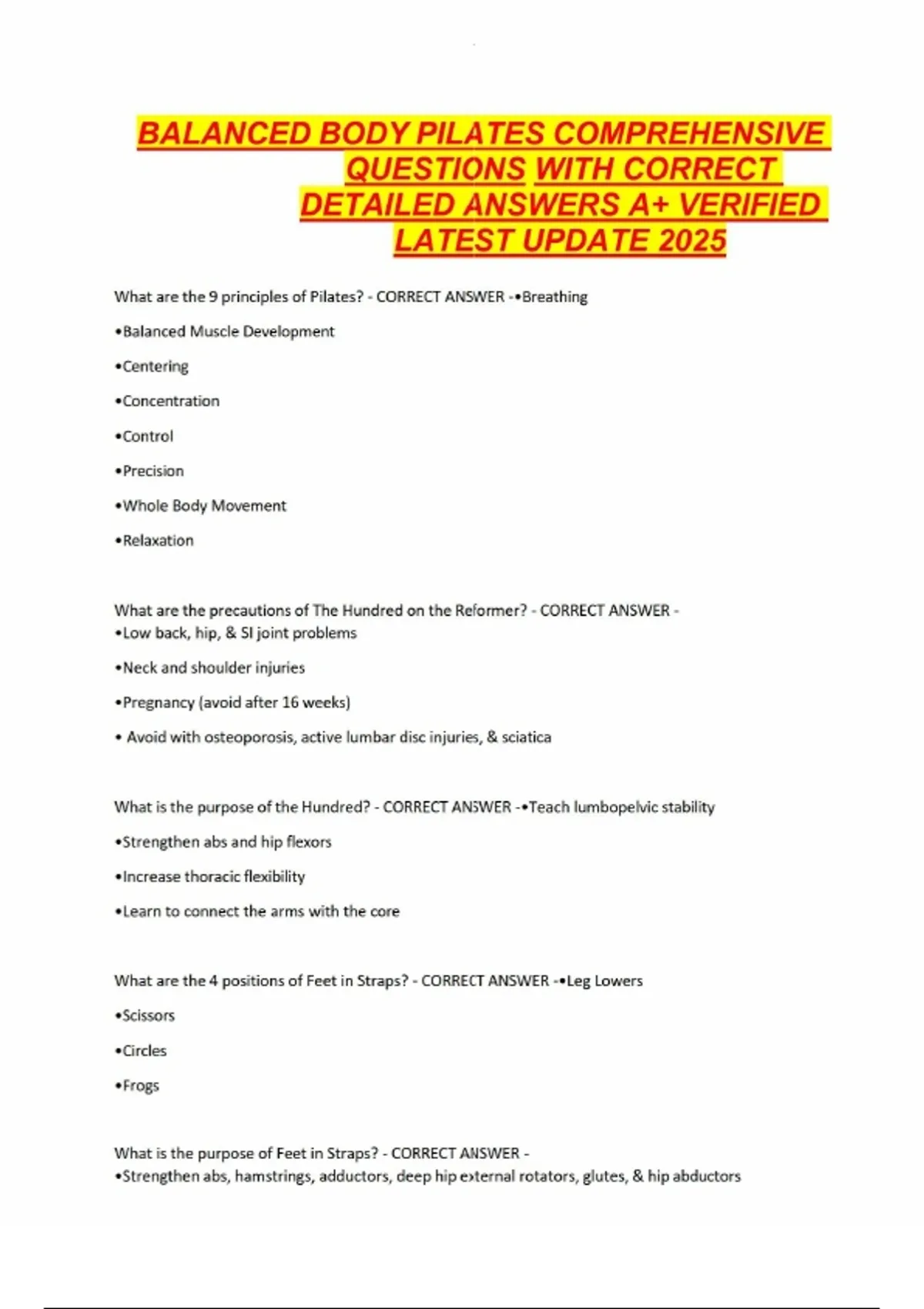 BALANCED BODY PILATES COMPREHENSIVE QUESTIONS WITH CORRECT DETAILED ANSWERS A+ VERIFIED LATEST UPDATE 2025

What are the 9 principles of Pilates? - CORRECT ANSWER -•Breathing

•Balanced Muscle Development

•Centering

•Concentration

•Control

•Precision

•Whole Body Movement

•Relaxation

What are the precautions of The Hundred on the Reformer? - CORRECT ANSWER -
•Low back, hip, & SI joint problems

•Neck and shoulder injuries

•Pregnancy (avoid after 16 weeks)

• Avoid with osteoporosis, active lumbar disc injuries, & sciatica

What is the purpose of the Hundred? - CORRECT ANSWER -•Teach lumbopelvic stability

•Strengthen abs and hip flexors

•Increase thoracic flexibility

•Learn to connect the arms with the core

What are the 4 positions of Feet in Straps? - CORRECT ANSWER -•Leg Lowers

•Scissors

•Circles

•Frogs

What is the purpose of Feet in Straps? - CORRECT ANSWER -
•Strengthen abs, hamstrings, adductors, deep hip external rotators, glutes, & hip abductors